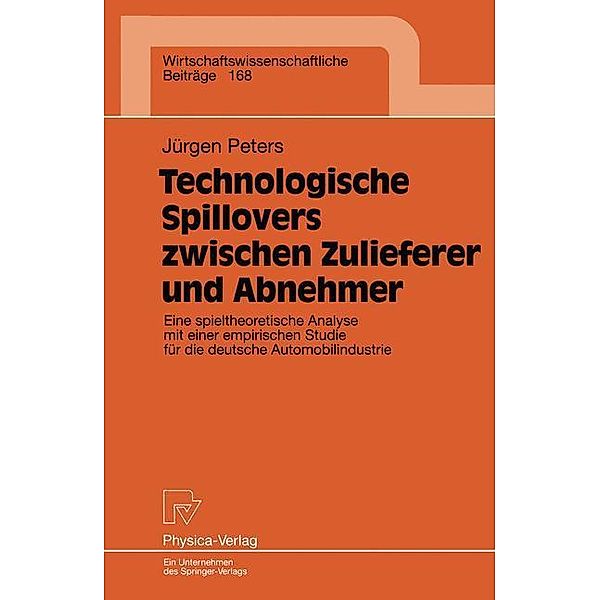 Wirtschaftswissenschaftliche
Beiträge 168

Jürgen Peters

Technologische Spillovers zwischen Zulieferer und Abnehmer

Eine spieltheoretische Analyse mit einer empirischen Studie für die deutsche Automobilindustrie

Physica-Verlag

Ein Unternehmen des Springer-Verlags